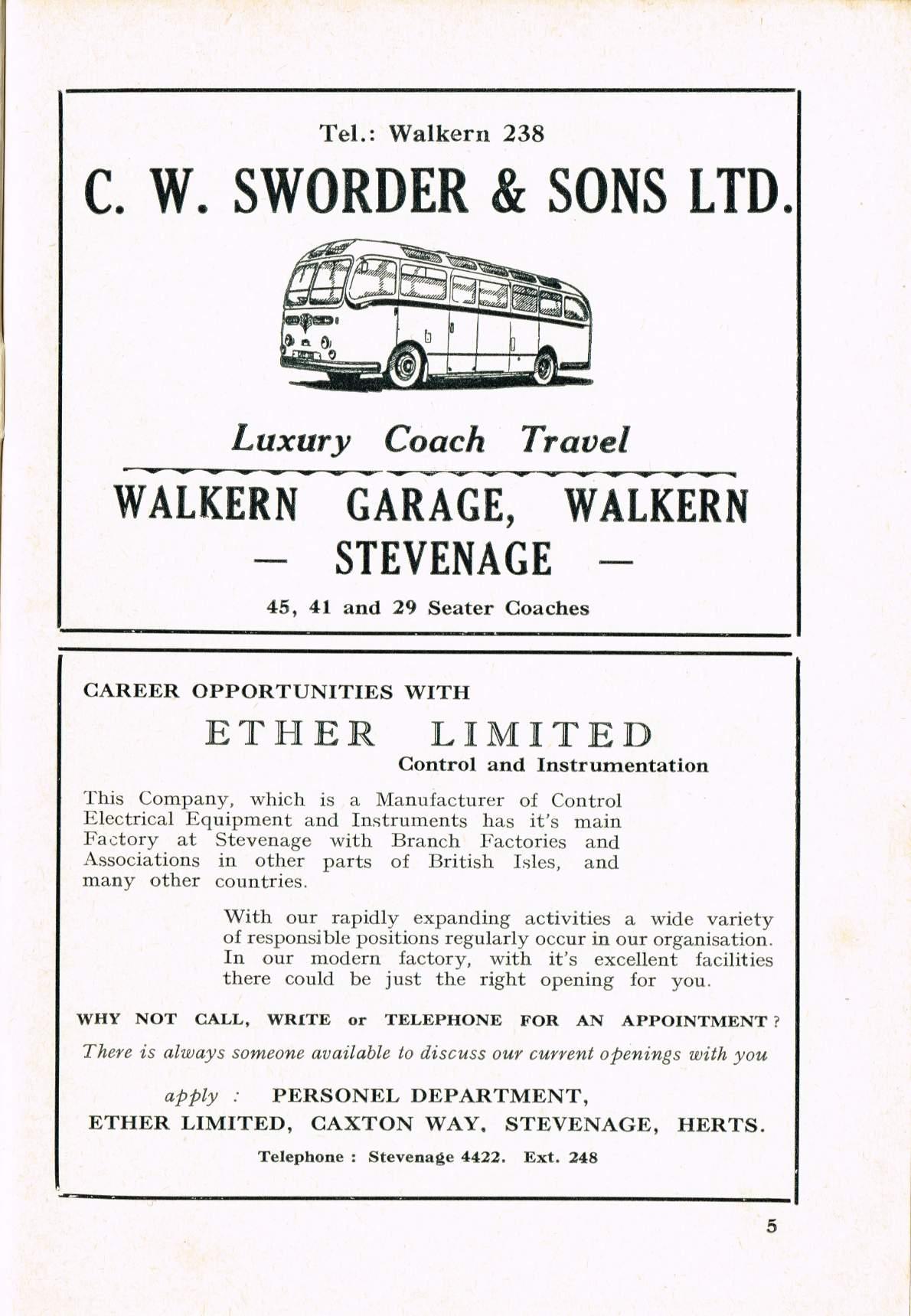 Tel.: Walkern 238

C. W. SWORDER & SONS LTD.

Luxury Coach Travel

WALKERN GARAGE, WALKERN
— STEVENAGE —

45, 41 and 29 Seater Coaches

CAREER OPPORTUNITIES WITH

ETHER LIMITED
Control and Instrumentation

This Company, which is a Manufacturer of Control Electrical Equipment and Instruments has it's main Factory at Stevenage with Branch Factories and Associations in other parts of British Isles, and many other countries.

With our rapidly expanding activities a wide variety of responsible positions regularly occur in our organisation. In our modern factory, with it's excellent facilities there could be just the right opening for you.

WHY NOT CALL, WRITE or TELEPHONE FOR AN APPOINTMENT?

There is always someone available to discuss our current openings with you

apply : PERSONEL DEPARTMENT,
ETHER LIMITED, CAXTON WAY, STEVENAGE, HERTS.

Telephone : Stevenage 4422. Ext. 248

5